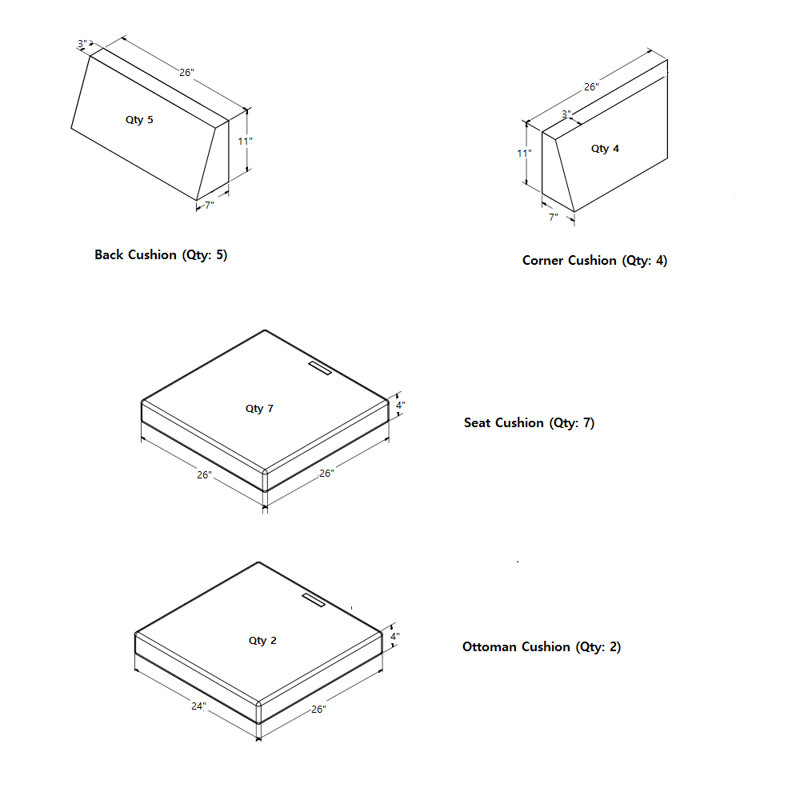 3"
26"
Qty 5
11"
7"
Back Cushion (Qty: 5)

26"
3"
11"
Qty 4
7"
Corner Cushion (Qty: 4)

Qty 7
4"
26"
26"
Seat Cushion (Qty: 7)

Qty 2
4"
24"
26"
Ottoman Cushion (Qty: 2)